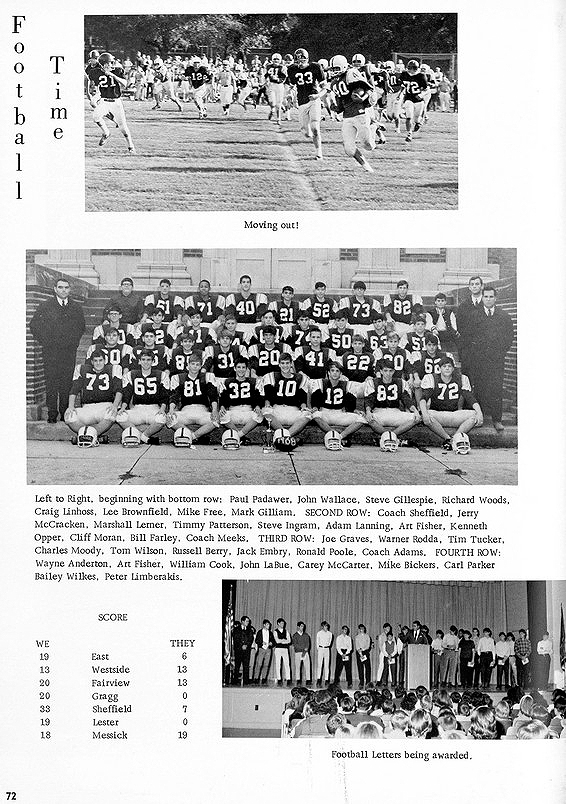 Football Time

Moving out!

Left to Right, beginning with bottom row: Paul Padawer, John Wallace, Steve Gillespie, Richard Woods, Craig Linhoss, Lee Brownfield, Mike Free, Mark Gilliam. SECOND ROW: Coach Sheffield, Jerry McCracken, Marshall Lerner, Timmy Patterson, Steve Ingram, Adam Lanning, Art Fisher, Kenneth Opper, Cliff Moran, Bill Farley, Coach Meeks. THIRD ROW: Joe Graves, Warner Rodda, Tim Tucker, Charles Moody, Tom Wilson, Russell Berry, Jack Embry, Ronald Poole, Coach Adams. FOURTH ROW: Wayne Anderton, Art Fisher, William Cook, John LaBue, Carey McCarter, Mike Bickers, Carl Parker Bailey Wilkes, Peter Limberakis.

SCORE

| WE | | THEY |
|---|---|---|
| 19 | East | 6 |
| 13 | Westside | 13 |
| 20 | Fairview | 13 |
| 20 | Gragg | 0 |
| 33 | Sheffield | 7 |
| 19 | Lester | 0 |
| 18 | Messick | 19 |

Football Letters being awarded.

72